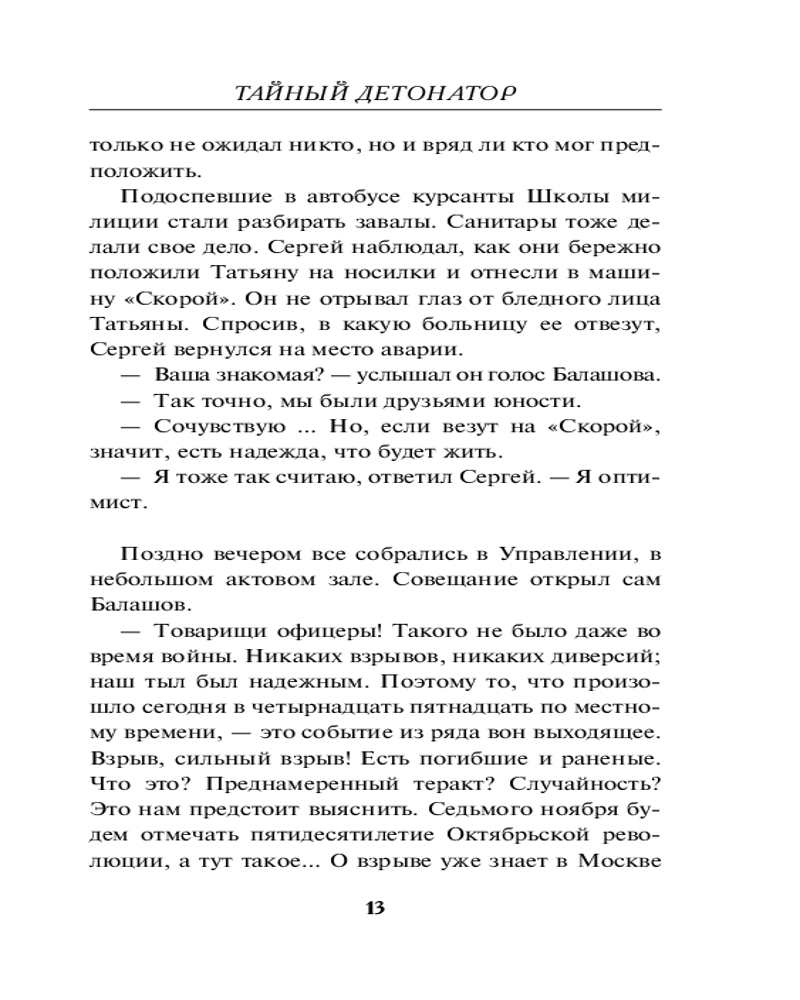 ТАЙНЫЙ ДЕТОНАТОР

только не ожидал никто, но и вряд ли кто мог предположить.

Подоспевшие в автобусе курсанты Школы милиции стали разбирать завалы. Санитары тоже делали свое дело. Сергей наблюдал, как они бережно положили Татьяну на носилки и отнесли в машину «Скорой». Он не отрывал глаз от бледного лица Татьяны. Спросив, в какую больницу ее отвезут, Сергей вернулся на место аварии.

— Ваша знакомая? — услышал он голос Балашова.

— Так точно, мы были друзьями юности.

— Сочувствую ... Но, если везут на «Скорой», значит, есть надежда, что будет жить.

— Я тоже так считаю, ответил Сергей. — Я оптимист.

Поздно вечером все собрались в Управлении, в небольшом актовом зале. Совещание открыл сам Балашов.

— Товарищи офицеры! Такого не было даже во время войны. Никаких взрывов, никаких диверсий; наш тыл был надежным. Поэтому то, что произошло сегодня в четырнадцать пятнадцать по местному времени, — это событие из ряда вон выходящее. Взрыв, сильный взрыв! Есть погибшие и раненые. Что это? Преднамеренный теракт? Случайность? Это нам предстоит выяснить. Седьмого ноября будем отмечать пятидесятилетие Октябрьской революции, а тут такое... О взрыве уже знает в Москве

13